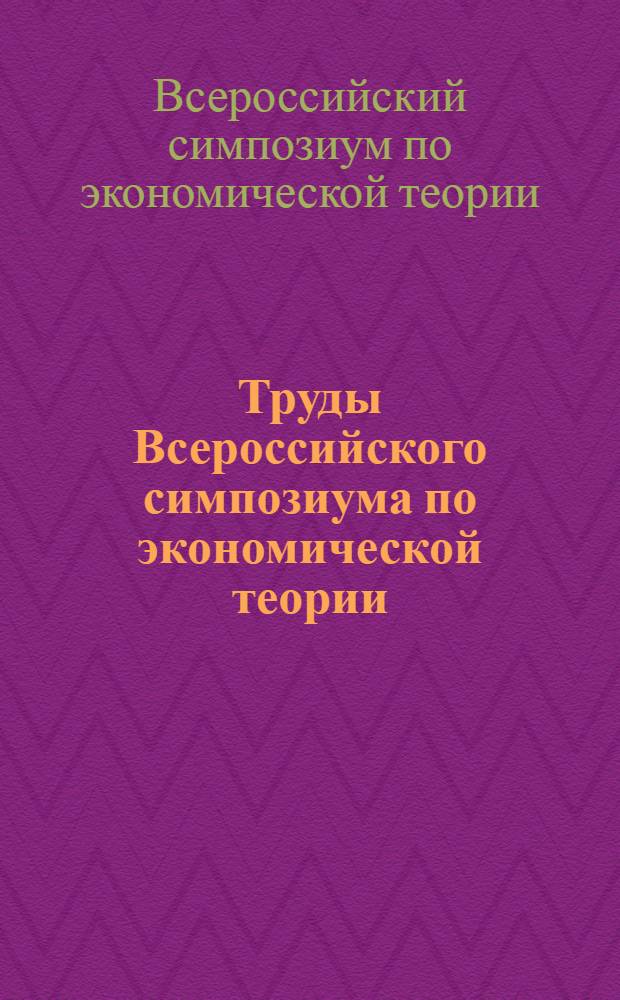 Всероссийский симпозиум по экономической теории

Труды Всероссийского симпозиума по экономической теории